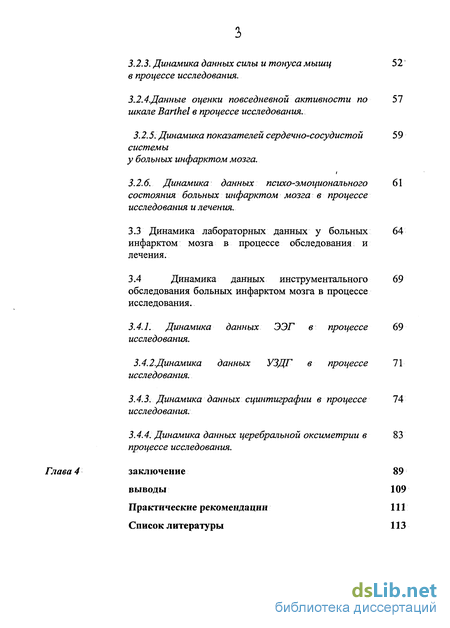 3

3.2.3. Динамика данных силы и тонуса мышц в процессе исследования. 52

3.2.4.Данные оценки повседневной активности по шкале Barthel в процессе исследования. 57

3.2.5. Динамика показателей сердечно-сосудистой системы у больных инфарктом мозга. 59

3.2.6. Динамика данных психо-эмоционального состояния больных инфарктом мозга в процессе исследования и лечения. 61

3.3 Динамика лабораторных данных у больных инфарктом мозга в процессе обследования и лечения. 64

3.4 Динамика данных инструментального обследования больных инфарктом мозга в процессе исследования. 69

3.4.1. Динамика данных ЭЭГ в процессе исследования. 69

3.4.2.Динамика данных УЗДГ в процессе исследования. 71

3.4.3. Динамика данных сцинтиграфии в процессе исследования. 74

3.4.4. Динамика данных церебральной оксиметрии в процессе исследования. 83

Глава 4 заключение 89

выводы 109

Практические рекомендации 111

Список литературы 113

dsLib.net
библиотека диссертаций